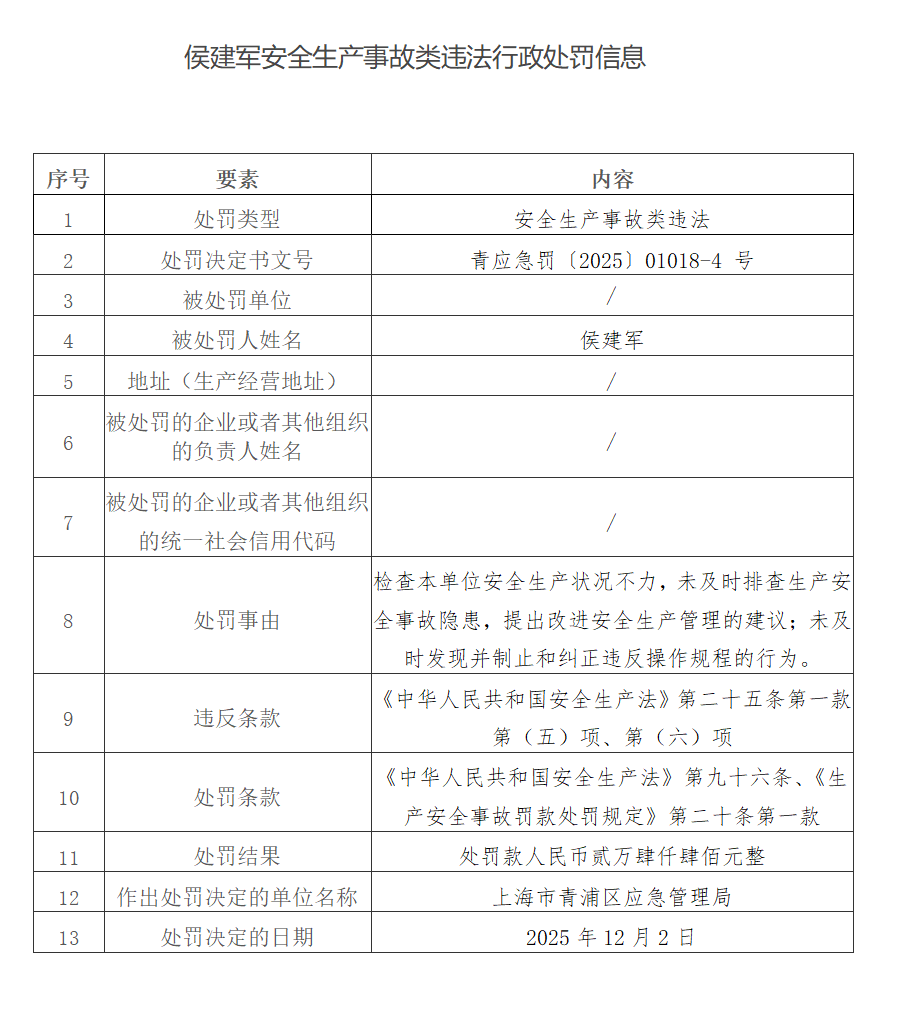 侯建军安全生产事故类违法行政处罚信息

| 序号 | 要素 | 内容 |
|---|---|---|
| 1 | 处罚类型 | 安全生产事故类违法 |
| 2 | 处罚决定书文号 | 青应急罚〔2025〕01018-4 号 |
| 3 | 被处罚单位 | / |
| 4 | 被处罚人姓名 | 侯建军 |
| 5 | 地址（生产经营地址） | / |
| 6 | 被处罚的企业或者其他组织的负责人姓名 | / |
| 7 | 被处罚的企业或者其他组织的统一社会信用代码 | / |
| 8 | 处罚事由 | 检查本单位安全生产状况不力，未及时排查生产安全事故隐患，提出改进安全生产管理的建议；未及时发现并制止和纠正违反操作规程的行为。 |
| 9 | 违反条款 | 《中华人民共和国安全生产法》第二十五条第一款第（五）项、第（六）项 |
| 10 | 处罚条款 | 《中华人民共和国安全生产法》第九十六条、《生产安全事故罚款处罚规定》第二十条第一款 |
| 11 | 处罚结果 | 处罚款人民币贰万肆仟肆佰元整 |
| 12 | 作出处罚决定的单位名称 | 上海市青浦区应急管理局 |
| 13 | 处罚决定的日期 | 2025 年 12 月 2 日 |